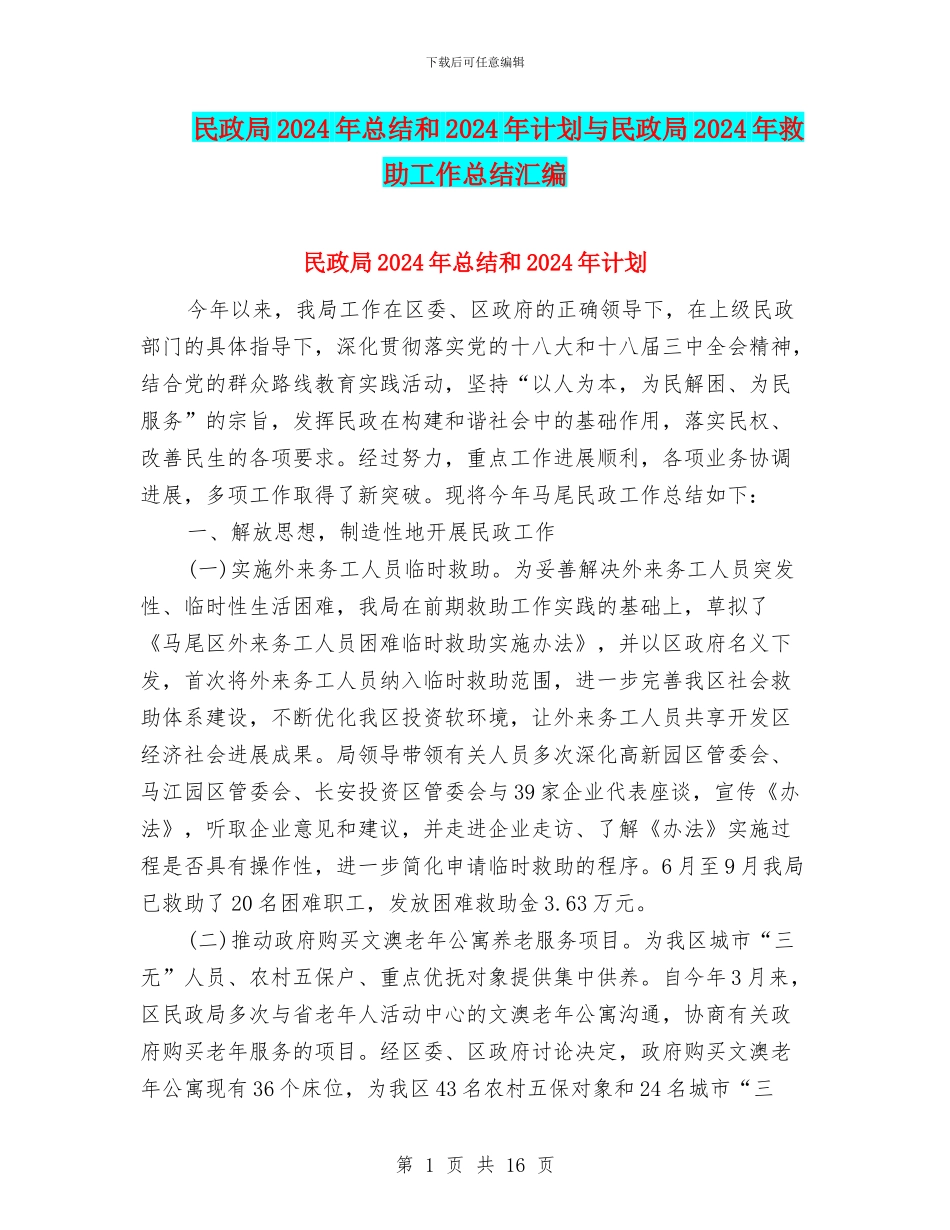 下载后可任意编辑

民政局2024年总结和2024年计划与民政局2024年救助工作总结汇编

民政局2024年总结和2024年计划

今年以来，我局工作在区委、区政府的正确领导下，在上级民政部门的具体指导下，深化贯彻落实党的十八大和十八届三中全会精神，结合党的群众路线教育实践活动，坚持“以人为本，为民解困、为民服务”的宗旨，发挥民政在构建和谐社会中的基础作用，落实民权、改善民生的各项要求。经过努力，重点工作进展顺利，各项业务协调进展，多项工作取得了新突破。现将今年马尾民政工作总结如下：

一、解放思想，制造性地开展民政工作

(一)实施外来务工人员临时救助。为妥善解决外来务工人员突发性、临时性生活困难，我局在前期救助工作实践的基础上，草拟了《马尾区外来务工人员困难临时救助实施办法》，并以区政府名义下发，首次将外来务工人员纳入临时救助范围，进一步完善我区社会救助体系建设，不断优化我区投资软环境，让外来务工人员共享开发区经济社会进展成果。局领导带领有关人员多次深化高新园区管委会、马江园区管委会、长安投资区管委会与39家企业代表座谈，宣传《办法》，听取企业意见和建议，并走进企业走访、了解《办法》实施过程是否具有操作性，进一步简化申请临时救助的程序。6月至9月我局已救助了20名困难职工，发放困难救助金3.63万元。

(二)推动政府购买文澳老年公寓养老服务项目。为我区城市“三无”人员、农村五保户、重点优抚对象提供集中供养。自今年3月来，区民政局多次与省老年人活动中心的文澳老年公寓沟通，协商有关政府购买老年服务的项目。经区委、区政府讨论决定，政府购买文澳老年公寓现有36个床位，为我区43名农村五保对象和24名城市“三

第 1 页 共 16 页